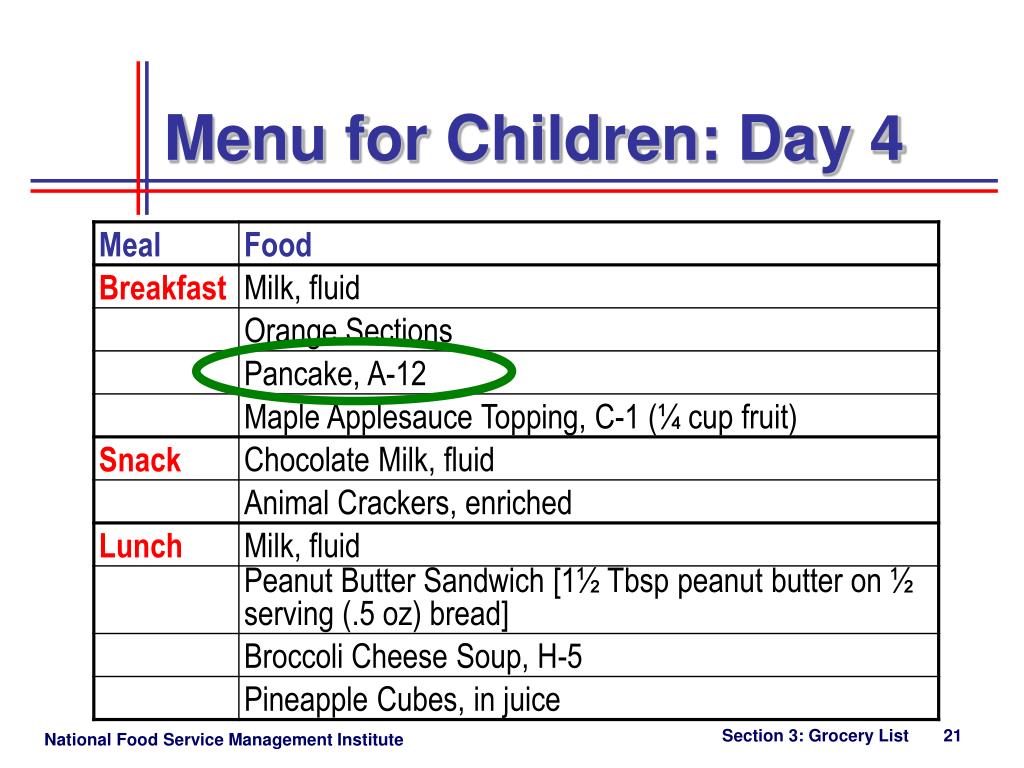 Menu for Children: Day 4

| Meal | Food |
|---|---|
| Breakfast | Milk, fluid |
| | Orange Sections |
| | Pancake, A-12 |
| | Maple Applesauce Topping, C-1 (¼ cup fruit) |
| Snack | Chocolate Milk, fluid |
| | Animal Crackers, enriched |
| Lunch | Milk, fluid |
| | Peanut Butter Sandwich [1½ Tbsp peanut butter on ½ serving (.5 oz) bread] |
| | Broccoli Cheese Soup, H-5 |
| | Pineapple Cubes, in juice |

National Food Service Management Institute

Section 3: Grocery List 21